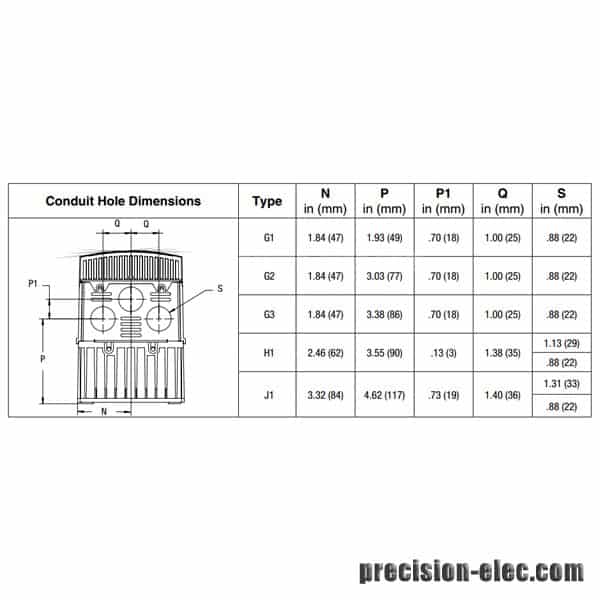 | Conduit Hole Dimensions | Type | N in (mm) | P in (mm) | P1 in (mm) | Q in (mm) | S in (mm) |
|---|---|---|---|---|---|---|
| Q Q P1 S P N | G1 | 1.84 (47) | 1.93 (49) | .70 (18) | 1.00 (25) | .88 (22) |
| | G2 | 1.84 (47) | 3.03 (77) | .70 (18) | 1.00 (25) | .88 (22) |
| | G3 | 1.84 (47) | 3.38 (86) | .70 (18) | 1.00 (25) | .88 (22) |
| | H1 | 2.46 (62) | 3.55 (90) | .13 (3) | 1.38 (35) | 1.13 (29) |
| | | | | | | .88 (22) |
| | J1 | 3.32 (84) | 4.62 (117) | .73 (19) | 1.40 (36) | 1.31 (33) |
| | | | | | | .88 (22) |

precision-elec.com